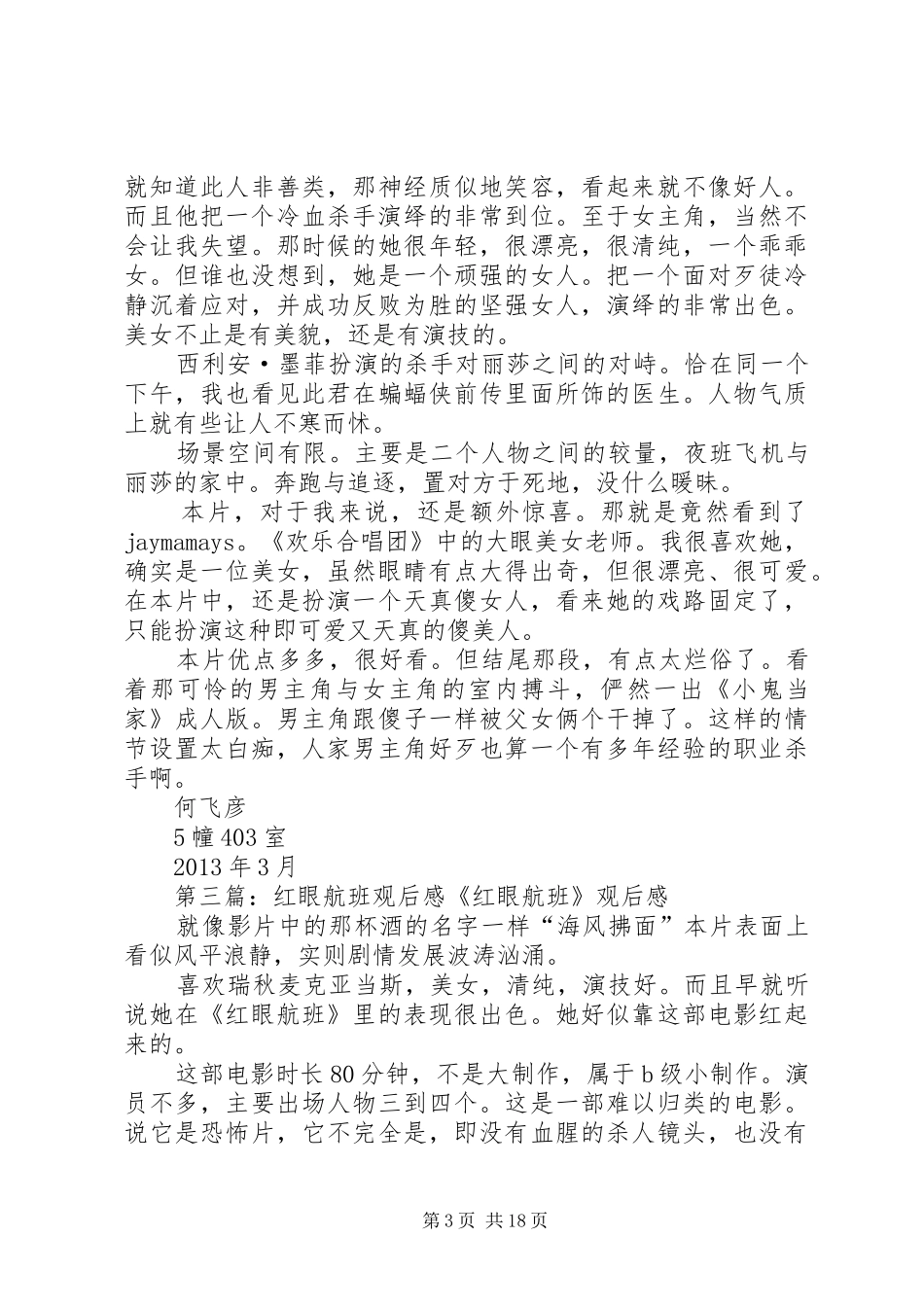 就知道此人非善类，那神经质似地笑容，看起来就不像好人。而且他把一个冷血杀手演绎的非常到位。至于女主角，当然不会让我失望。那时候的她很年轻，很漂亮，很清纯，一个乖乖女。但谁也没想到，她是一个顽强的女人。把一个面对歹徒冷静沉着应对，并成功反败为胜的坚强女人，演绎的非常出色。美女不止是有美貌，还是有演技的。

西利安·墨菲扮演的杀手对丽莎之间的对峙。恰在同一个下午，我也看见此君在蝙蝠侠前传里面所饰的医生。人物气质上就有些让人不寒而怵。

场景空间有限。主要是二个人物之间的较量，夜班飞机与丽莎的家中。奔跑与追逐，置对方于死地，没什么暧昧。

本片，对于我来说，还是额外惊喜。那就是竟然看到了jaymamays。《欢乐合唱团》中的大眼美女老师。我很喜欢她，确实是一位美女，虽然眼睛有点大得出奇，但很漂亮、很可爱。在本片中，还是扮演一个天真傻女人，看来她的戏路固定了，只能扮演这种即可爱又天真的傻美人。

本片优点多多，很好看。但结尾那段，有点太烂俗了。看着那可怜的男主角与女主角的室内搏斗，俨然一出《小鬼当家》成人版。男主角跟傻子一样被父女俩个干掉了。这样的情节设置太白痴，人家男主角好歹也算一个有多年经验的职业杀手啊。

何飞彦

5幢403室

2013年3月

第三篇：红眼航班观后感《红眼航班》观后感

就像影片中的那杯酒的名字一样“海风拂面”本片表面上看似风平浪静，实则剧情发展波涛汹涌。

喜欢瑞秋麦克亚当斯，美女，清纯，演技好。而且早就听说她在《红眼航班》里的表现很出色。她好似靠这部电影红起来的。

这部电影时长80分钟，不是大制作，属于b级小制作。演员不多，主要出场人物三到四个。这是一部难以归类的电影。说它是恐怖片，它不完全是，即没有血腥的杀人镜头，也没有

第3页 共18页